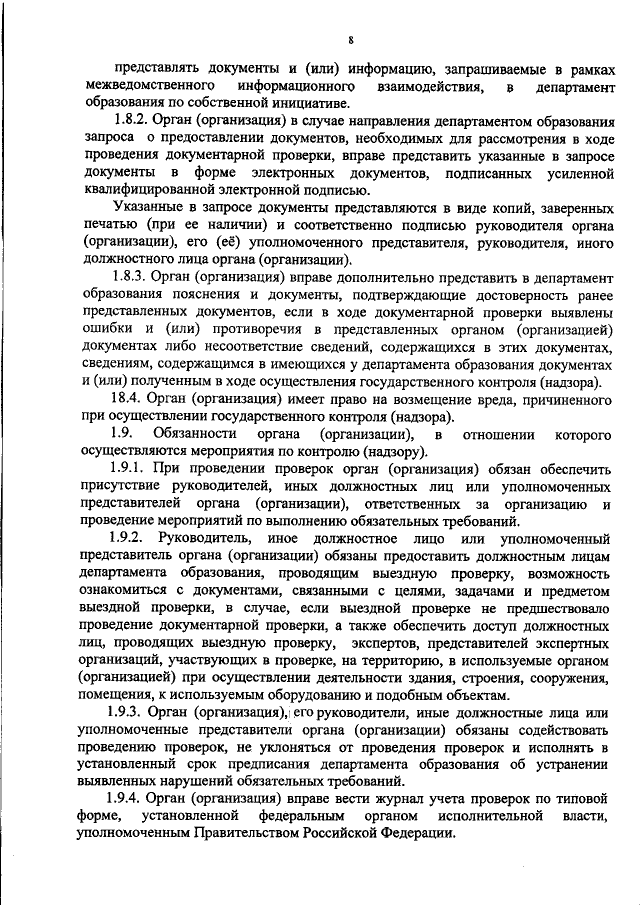 8

представлять документы и (или) информацию, запрашиваемые в рамках межведомственного информационного взаимодействия, в департамент образования по собственной инициативе.

1.8.2. Орган (организация) в случае направления департаментом образования запроса о предоставлении документов, необходимых для рассмотрения в ходе проведения документарной проверки, вправе представить указанные в запросе документы в форме электронных документов, подписанных усиленной квалифицированной электронной подписью.

Указанные в запросе документы представляются в виде копий, заверенных печатью (при ее наличии) и соответственно подписью руководителя органа (организации), его (её) уполномоченного представителя, руководителя, иного должностного лица органа (организации).

1.8.3. Орган (организация) вправе дополнительно представить в департамент образования пояснения и документы, подтверждающие достоверность ранее представленных документов, если в ходе документарной проверки выявлены ошибки и (или) противоречия в представленных органом (организацией) документах либо несоответствие сведений, содержащихся в этих документах, сведениям, содержащимся в имеющихся у департамента образования документах и (или) полученным в ходе осуществления государственного контроля (надзора).

18.4. Орган (организация) имеет право на возмещение вреда, причиненного при осуществлении государственного контроля (надзора).

1.9. Обязанности органа (организации), в отношении которого осуществляются мероприятия по контролю (надзору).

1.9.1. При проведении проверок орган (организация) обязан обеспечить присутствие руководителей, иных должностных лиц или уполномоченных представителей органа (организации), ответственных за организацию и проведение мероприятий по выполнению обязательных требований.

1.9.2. Руководитель, иное должностное лицо или уполномоченный представитель органа (организации) обязаны предоставить должностным лицам департамента образования, проводящим выездную проверку, возможность ознакомиться с документами, связанными с целями, задачами и предметом выездной проверки, в случае, если выездной проверке не предшествовало проведение документарной проверки, а также обеспечить доступ должностных лиц, проводящих выездную проверку, экспертов, представителей экспертных организаций, участвующих в проверке, на территорию, в используемые органом (организацией) при осуществлении деятельности здания, строения, сооружения, помещения, к используемым оборудованию и подобным объектам.

1.9.3. Орган (организация), его руководители, иные должностные лица или уполномоченные представители органа (организации) обязаны содействовать проведению проверок, не уклоняться от проведения проверок и исполнять в установленный срок предписания департамента образования об устранении выявленных нарушений обязательных требований.

1.9.4. Орган (организация) вправе вести журнал учета проверок по типовой форме, установленной федеральным органом исполнительной власти, уполномоченным Правительством Российской Федерации.